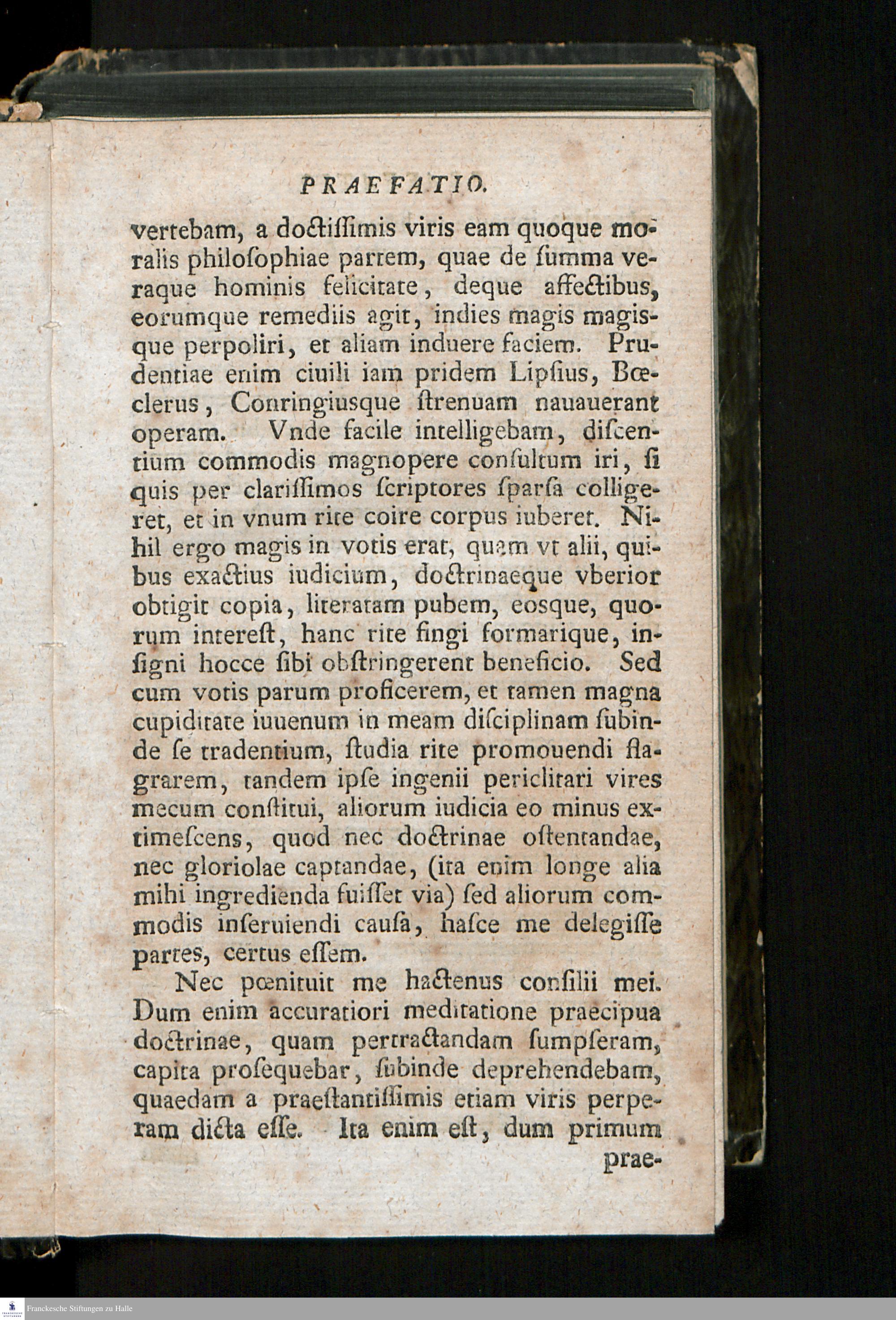 PRAEFATIO.

vertebam, a doctiſſimis viris eam quoque moralis philoſophiae partem, quae de ſumma veraque hominis felicitate, deque affectibus, eorumque remediis agit, indies magis magisque perpoliri, et aliam induere faciem. Prudentiae enim ciuili iam pridem Lipſius, Bœclerus, Conringiusque ſtrenuam nauauerant operam. Vnde facile intelligebam, diſcentium commodis magnopere conſultum iri, ſi quis per clariſſimos ſcriptores ſparſa colligeret, et in vnum rite coire corpus iuberet. Nihil ergo magis in votis erat, quam vt alii, quibus exactius iudicium, doctrinaeque vberior obtigit copia, literatam pubem, eosque, quorum intereſt, hanc rite fingi formarique, inſigni hocce ſibi obſtringerent beneficio. Sed cum votis parum proficerem, et tamen magna cupiditate iuuenum in meam diſciplinam ſubinde ſe tradentium, ſtudia rite promouendi flagrarem, tandem ipſe ingenii periclitari vires mecum conſtitui, aliorum iudicia eo minus extimeſcens, quod nec doctrinae oſtentandae, nec gloriolae captandae, (ita enim longe alia mihi ingredienda fuiſſet via) ſed aliorum commodis inſeruiendi cauſa, haſce me delegiſſe partes, certus eſſem.

Nec pœnituit me hactenus conſilii mei. Dum enim accuratiori meditatione praecipua doctrinae, quam pertractandam ſumpſeram, capita proſequebar, ſubinde deprehendebam, quaedam a praeſtantiſſimis etiam viris perperam dicta eſſe. Ita enim eſt, dum primum prae-

Franckesche Stiftungen zu Halle